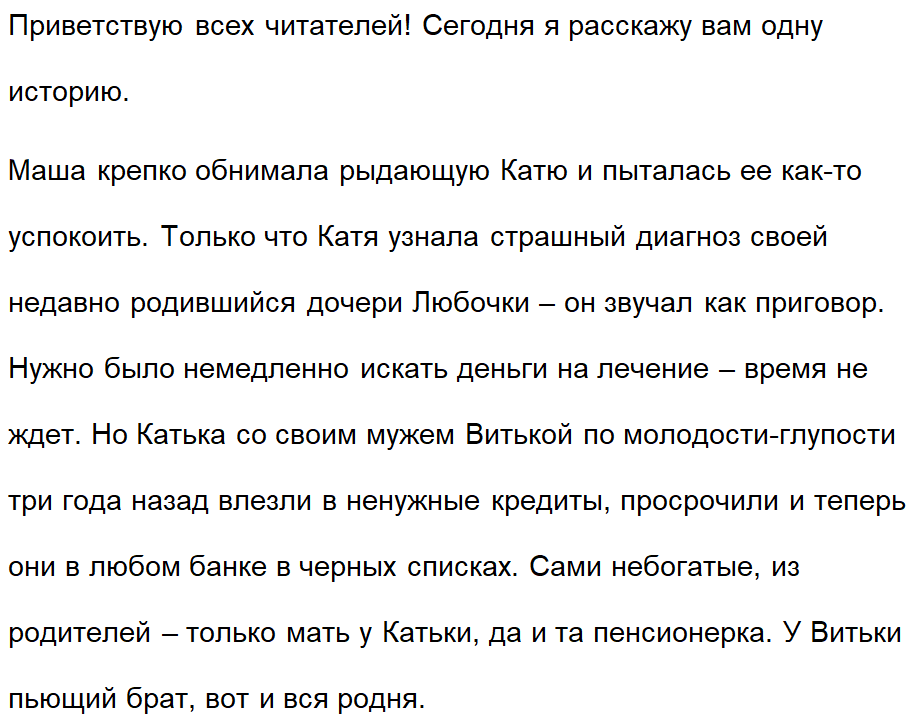 Приветствую всех читателей! Сегодня я расскажу вам одну историю.

Маша крепко обнимала рыдающую Катю и пыталась ее как-то успокоить. Только что Катя узнала страшный диагноз своей недавно родившийся дочери Любочки – он звучал как приговор. Нужно было немедленно искать деньги на лечение – время не ждет. Но Катька со своим мужем Витькой по молодости-глупости три года назад влезли в ненужные кредиты, просрочили и теперь они в любом банке в черных списках. Сами небогатые, из родителей – только мать у Катьки, да и та пенсионерка. У Витьки пьющий брат, вот и вся родня.